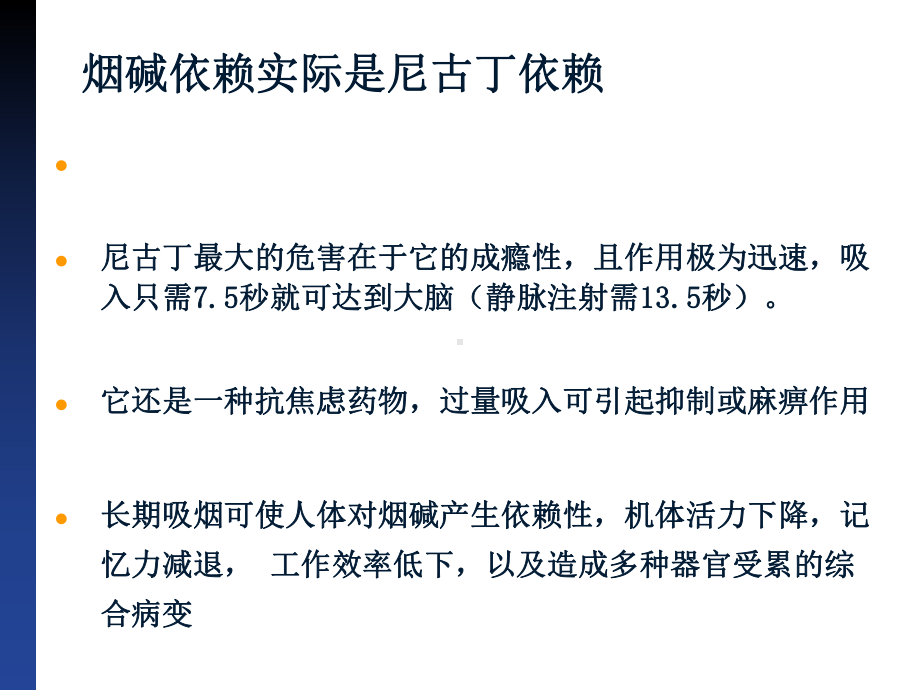 烟碱依赖实际是尼古丁依赖

•

• 尼古丁最大的危害在于它的成瘾性，且作用极为迅速，吸入只需7.5秒就可达到大脑（静脉注射需13.5秒）。

• 它还是一种抗焦虑药物，过量吸入可引起抑制或麻痹作用

• 长期吸烟可使人体对烟碱产生依赖性，机体活力下降，记忆力减退， 工作效率低下，以及造成多种器官受累的综合病变